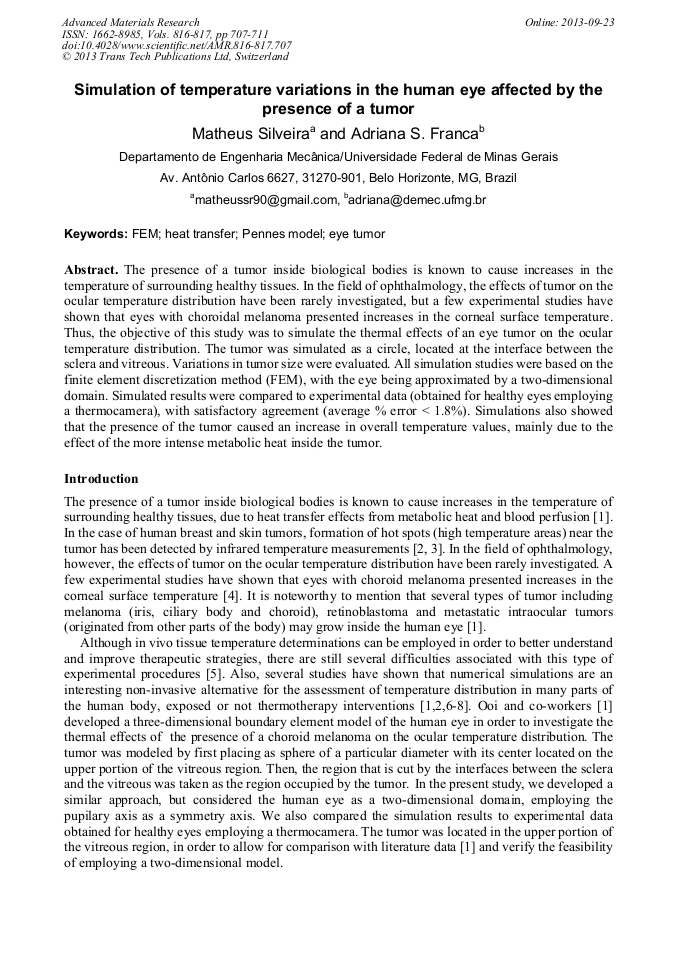 Advanced Materials Research
ISSN: 1662-8985, Vols. 816-817, pp 707-711
doi:10.4028/www.scientific.net/AMR.816-817.707
© 2013 Trans Tech Publications Ltd, Switzerland

Online: 2013-09-23

Simulation of temperature variations in the human eye affected by the presence of a tumor

Matheus Silveira$^a$ and Adriana S. Franca$^b$

Departamento de Engenharia Mecânica/Universidade Federal de Minas Gerais

Av. Antônio Carlos 6627, 31270-901, Belo Horizonte, MG, Brazil

$^a$matheussr90@gmail.com, $^b$adriana@demec.ufmg.br

Keywords: FEM; heat transfer; Pennes model; eye tumor

Abstract. The presence of a tumor inside biological bodies is known to cause increases in the temperature of surrounding healthy tissues. In the field of ophthalmology, the effects of tumor on the ocular temperature distribution have been rarely investigated, but a few experimental studies have shown that eyes with choroidal melanoma presented increases in the corneal surface temperature. Thus, the objective of this study was to simulate the thermal effects of an eye tumor on the ocular temperature distribution. The tumor was simulated as a circle, located at the interface between the sclera and vitreous. Variations in tumor size were evaluated. All simulation studies were based on the finite element discretization method (FEM), with the eye being approximated by a two-dimensional domain. Simulated results were compared to experimental data (obtained for healthy eyes employing a thermocamera), with satisfactory agreement (average % error < 1.8%). Simulations also showed that the presence of the tumor caused an increase in overall temperature values, mainly due to the effect of the more intense metabolic heat inside the tumor.

Introduction

The presence of a tumor inside biological bodies is known to cause increases in the temperature of surrounding healthy tissues, due to heat transfer effects from metabolic heat and blood perfusion [1]. In the case of human breast and skin tumors, formation of hot spots (high temperature areas) near the tumor has been detected by infrared temperature measurements [2, 3]. In the field of ophthalmology, however, the effects of tumor on the ocular temperature distribution have been rarely investigated. A few experimental studies have shown that eyes with choroid melanoma presented increases in the corneal surface temperature [4]. It is noteworthy to mention that several types of tumor including melanoma (iris, ciliary body and choroid), retinoblastoma and metastatic intraocular tumors (originated from other parts of the body) may grow inside the human eye [1].

Although in vivo tissue temperature determinations can be employed in order to better understand and improve therapeutic strategies, there are still several difficulties associated with this type of experimental procedures [5]. Also, several studies have shown that numerical simulations are an interesting non-invasive alternative for the assessment of temperature distribution in many parts of the human body, exposed or not thermotherapy interventions [1,2,6-8]. Ooi and co-workers [1] developed a three-dimensional boundary element model of the human eye in order to investigate the thermal effects of the presence of a choroid melanoma on the ocular temperature distribution. The tumor was modeled by first placing as sphere of a particular diameter with its center located on the upper portion of the vitreous region. Then, the region that is cut by the interfaces between the sclera and the vitreous was taken as the region occupied by the tumor. In the present study, we developed a similar approach, but considered the human eye as a two-dimensional domain, employing the pupilary axis as a symmetry axis. We also compared the simulation results to experimental data obtained for healthy eyes employing a thermocamera. The tumor was located in the upper portion of the vitreous region, in order to allow for comparison with literature data [1] and verify the feasibility of employing a two-dimensional model.